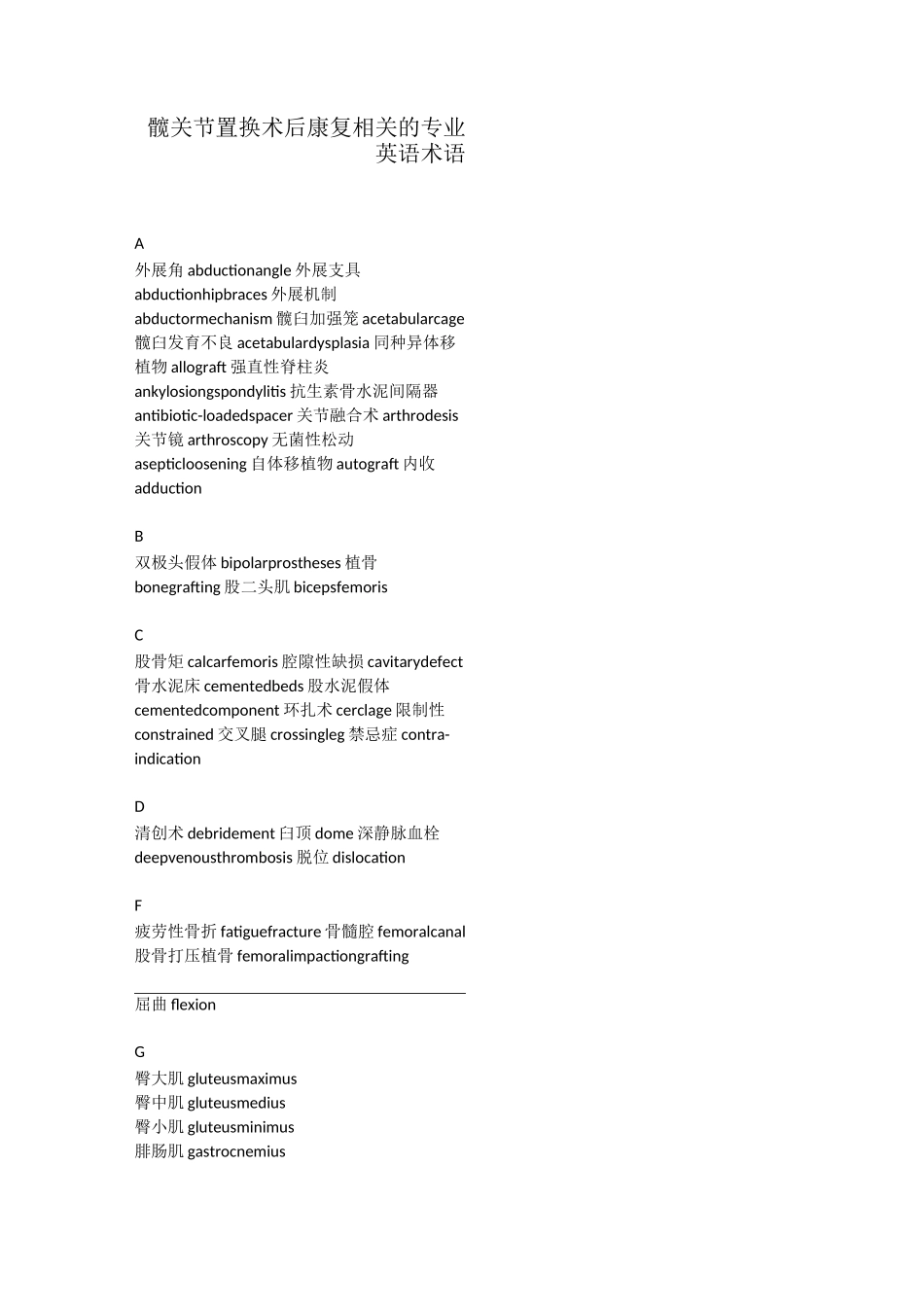 髋关节置换术后康复相关的专业英语术语

A
外展角 abductionangle 外展支具 abductionhipbraces 外展机制 abductormechanism 髋臼加强笼 acetabularcage 髋臼发育不良 acetabulardysplasia 同种异体移植物 allograft 强直性脊柱炎 ankylosiongspondylitis 抗生素骨水泥间隔器 antibiotic-loadedspacer 关节融合术 arthrodesis 关节镜 arthroscopy 无菌性松动 asepticloosening 自体移植物 autograft 内收 adduction

B
双极头假体 bipolarprostheses 植骨 bonegrafting 股二头肌 bicepsfemoris

C
股骨矩 calcarfemoris 腔隙性缺损 cavitarydefect 骨水泥床 cementedbeds 股水泥假体 cementedcomponent 环扎术 cerclage 限制性 constrained 交叉腿 crossingleg 禁忌症 contra-indication

D
清创术 debridement 臼顶 dome 深静脉血栓 deepvenousthrombosis 脱位 dislocation

F
疲劳性骨折 fatiguefracture 骨髓腔 femoralcanal 股骨打压植骨 femoralimpactiongrafting

屈曲 flexion

G
臀大肌 gluteusmaximus
臀中肌 gluteusmedius
臀小肌 gluteusminimus
腓肠肌 gastrocnemius